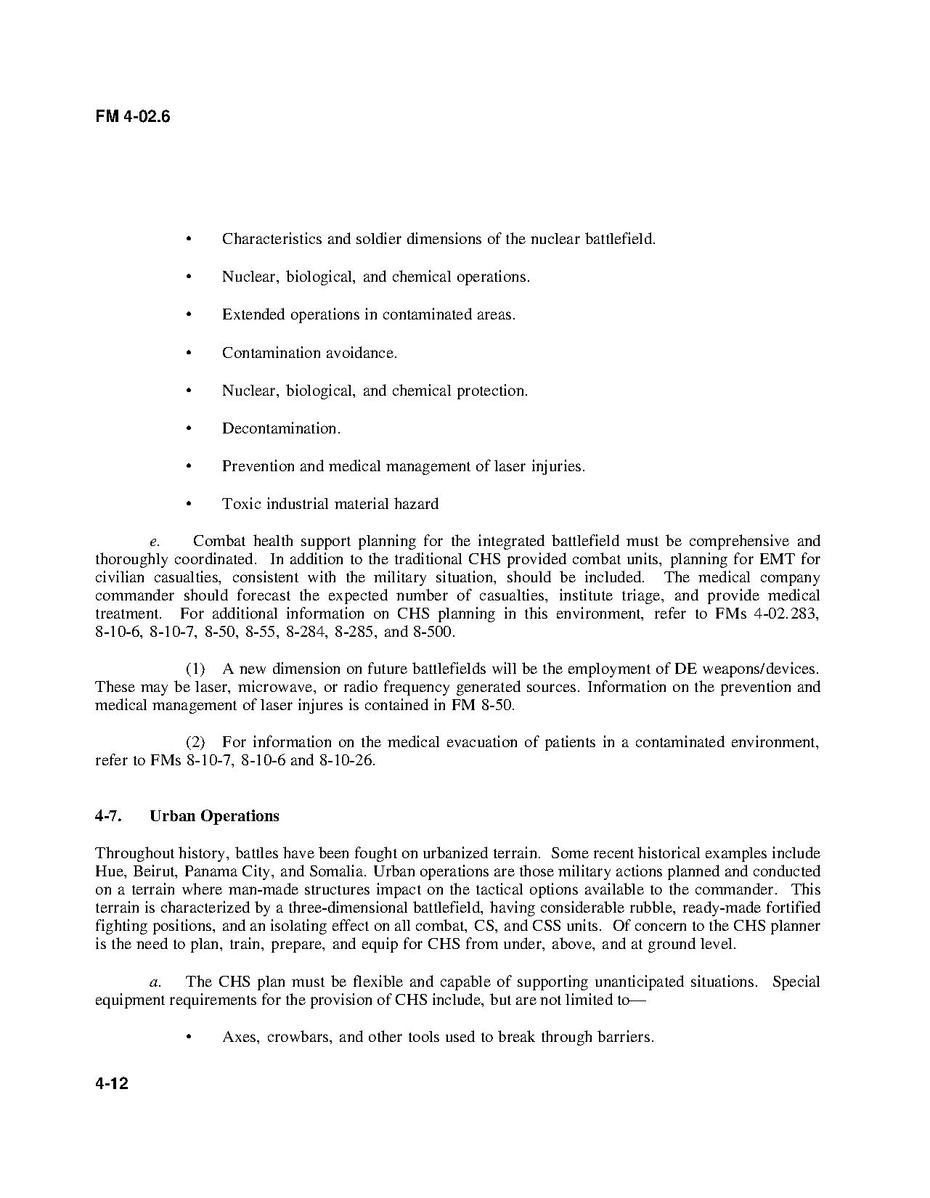 FM 4-02.6

• Characteristics and soldier dimensions of the nuclear battlefield.

• Nuclear, biological, and chemical operations.

• Extended operations in contaminated areas.

• Contamination avoidance.

• Nuclear, biological, and chemical protection.

• Decontamination.

• Prevention and medical management of laser injuries.

• Toxic industrial material hazard

e. Combat health support planning for the integrated battlefield must be comprehensive and thoroughly coordinated. In addition to the traditional CHS provided combat units, planning for EMT for civilian casualties, consistent with the military situation, should be included. The medical company commander should forecast the expected number of casualties, institute triage, and provide medical treatment. For additional information on CHS planning in this environment, refer to FMs 4-02.283, 8-10-6, 8-10-7, 8-50, 8-55, 8-284, 8-285, and 8-500.

(1) A new dimension on future battlefields will be the employment of DE weapons/devices. These may be laser, microwave, or radio frequency generated sources. Information on the prevention and medical management of laser injures is contained in FM 8-50.

(2) For information on the medical evacuation of patients in a contaminated environment, refer to FMs 8-10-7, 8-10-6 and 8-10-26.

4-7. Urban Operations

Throughout history, battles have been fought on urbanized terrain. Some recent historical examples include Hue, Beirut, Panama City, and Somalia. Urban operations are those military actions planned and conducted on a terrain where man-made structures impact on the tactical options available to the commander. This terrain is characterized by a three-dimensional battlefield, having considerable rubble, ready-made fortified fighting positions, and an isolating effect on all combat, CS, and CSS units. Of concern to the CHS planner is the need to plan, train, prepare, and equip for CHS from under, above, and at ground level.

a. The CHS plan must be flexible and capable of supporting unanticipated situations. Special equipment requirements for the provision of CHS include, but are not limited to—

• Axes, crowbars, and other tools used to break through barriers.

4-12